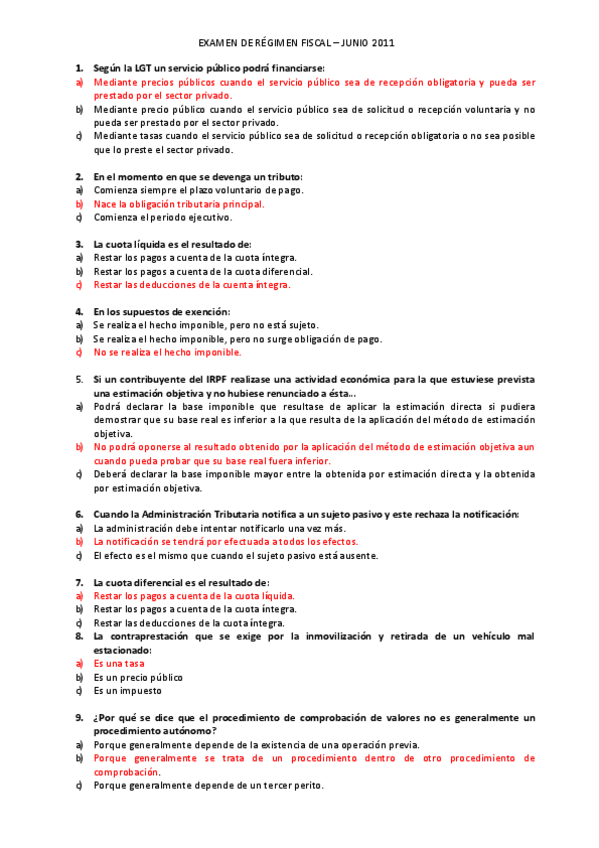 EXAMEN DE RÉGIMEN FISCAL – JUNIO 2011

1. Según la LGT un servicio público podrá financiarse:
a) Mediante precios públicos cuando el servicio público sea de recepción obligatoria y pueda ser prestado por el sector privado.
b) Mediante precio público cuando el servicio público sea de solicitud o recepción voluntaria y no pueda ser prestado por el sector privado.
c) Mediante tasas cuando el servicio público sea de solicitud o recepción obligatoria o no sea posible que lo preste el sector privado.

2. En el momento en que se devenga un tributo:
a) Comienza siempre el plazo voluntario de pago.
b) Nace la obligación tributaria principal.
c) Comienza el periodo ejecutivo.

3. La cuota líquida es el resultado de:
a) Restar los pagos a cuenta de la cuota íntegra.
b) Restar los pagos a cuenta de la cuota diferencial.
c) Restar las deducciones de la cuenta íntegra.

4. En los supuestos de exención:
a) Se realiza el hecho imponible, pero no está sujeto.
b) Se realiza el hecho imponible, pero no surge obligación de pago.
c) No se realiza el hecho imponible.

5. Si un contribuyente del IRPF realizase una actividad económica para la que estuviese prevista una estimación objetiva y no hubiese renunciado a ésta…
a) Podrá declarar la base imponible que resultase de aplicar la estimación directa si pudiera demostrar que su base real es inferior a la que resulta de la aplicación del método de estimación objetiva.
b) No podrá oponerse al resultado obtenido por la aplicación del método de estimación objetiva aun cuando pueda probar que su base real fuera inferior.
c) Deberá declarar la base imponible mayor entre la obtenida por estimación directa y la obtenida por estimación objetiva.

6. Cuando la Administración Tributaria notifica a un sujeto pasivo y este rechaza la notificación:
a) La administración debe intentar notificarlo una vez más.
b) La notificación se tendrá por efectuada a todos los efectos.
c) El efecto es el mismo que cuando el sujeto pasivo está ausente.

7. La cuota diferencial es el resultado de:
a) Restar los pagos a cuenta de la cuota líquida.
b) Restar los pagos a cuenta de la cuota íntegra.
c) Restar las deducciones de la cuota íntegra.
8. La contraprestación que se exige por la inmovilización y retirada de un vehículo mal estacionado:
a) Es una tasa
b) Es un precio público
c) Es un impuesto

9. ¿Por qué se dice que el procedimiento de comprobación de valores no es generalmente un procedimiento autónomo?
a) Porque generalmente depende de la existencia de una operación previa.
b) Porque generalmente se trata de un procedimiento dentro de otro procedimiento de comprobación.
c) Porque generalmente depende de un tercer perito.